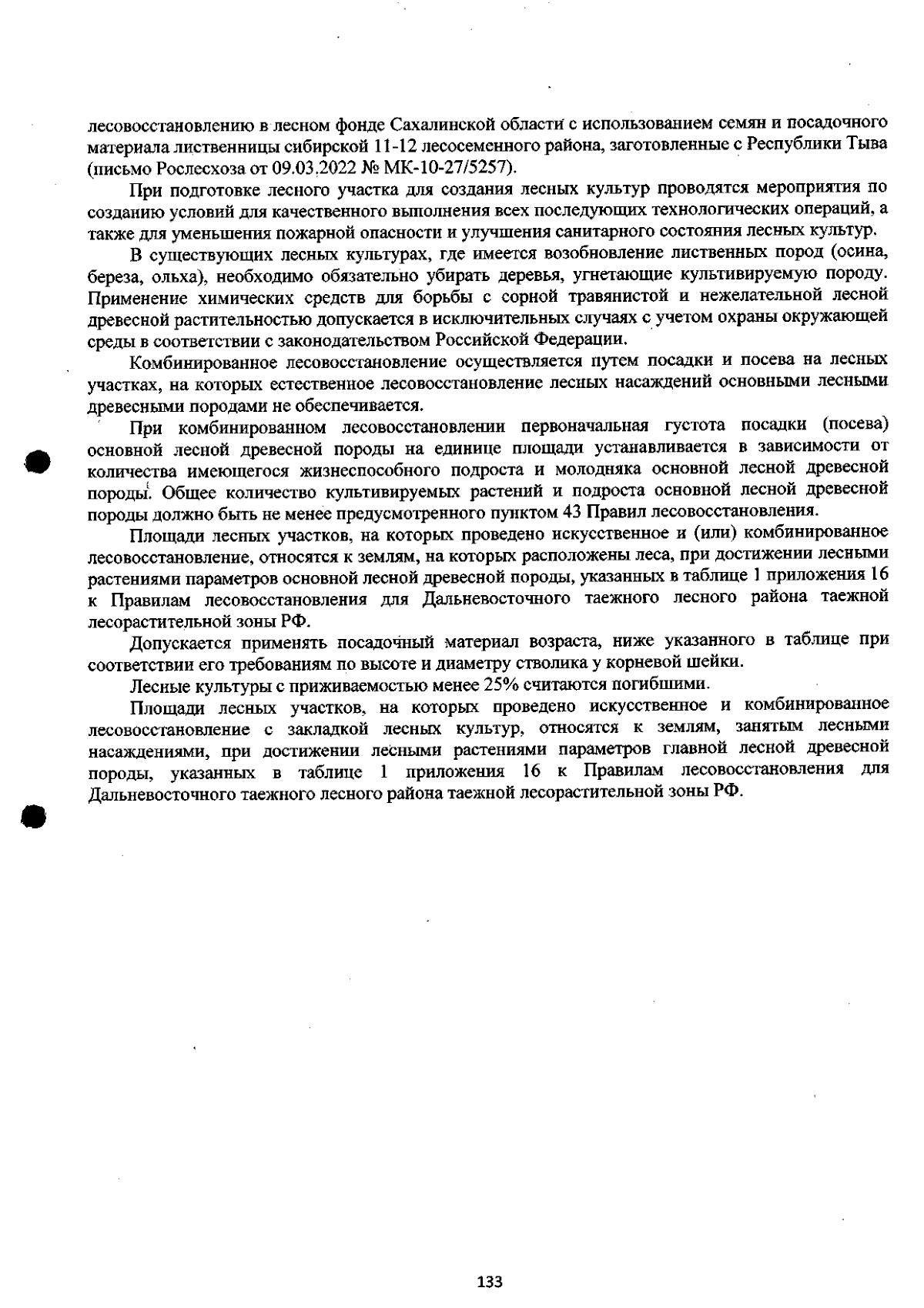 лесовосстановлению в лесном фонде Сахалинской области с использованием семян и посадочного материала лиственницы сибирской 11-12 лесосеменного района, заготовленные с Республики Тыва (письмо Рослесхоза от 09.03.2022 № МК-10-27/5257).

При подготовке лесного участка для создания лесных культур проводятся мероприятия по созданию условий для качественного выполнения всех последующих технологических операций, а также для уменьшения пожарной опасности и улучшения санитарного состояния лесных культур.

В существующих лесных культурах, где имеется возобновление лиственных пород (осина, береза, ольха), необходимо обязательно убирать деревья, угнетающие культивируемую породу. Применение химических средств для борьбы с сорной травянистой и нежелательной лесной древесной растительностью допускается в исключительных случаях с учетом охраны окружающей среды в соответствии с законодательством Российской Федерации.

Комбинированное лесовосстановление осуществляется путем посадки и посева на лесных участках, на которых естественное лесовосстановление лесных насаждений основными лесными древесными породами не обеспечивается.

При комбинированном лесовосстановлении первоначальная густота посадки (посева) основной лесной древесной породы на единице площади устанавливается в зависимости от количества имеющегося жизнеспособного подроста и молодняка основной лесной древесной породы. Общее количество культивируемых растений и подроста основной лесной древесной породы должно быть не менее предусмотренного пунктом 43 Правил лесовосстановления.

Площади лесных участков, на которых проведено искусственное и (или) комбинированное лесовосстановление, относятся к землям, на которых расположены леса, при достижении лесными растениями параметров основной лесной древесной породы, указанных в таблице 1 приложения 16 к Правилам лесовосстановления для Дальневосточного таежного лесного района таежной лесорастительной зоны РФ.

Допускается применять посадочный материал возраста, ниже указанного в таблице при соответствии его требованиям по высоте и диаметру стволика у корневой шейки.

Лесные культуры с приживаемостью менее 25% считаются погибшими.

Площади лесных участков, на которых проведено искусственное и комбинированное лесовосстановление с закладкой лесных культур, относятся к землям, занятым лесными насаждениями, при достижении лесными растениями параметров главной лесной древесной породы, указанных в таблице 1 приложения 16 к Правилам лесовосстановления для Дальневосточного таежного лесного района таежной лесорастительной зоны РФ.

133